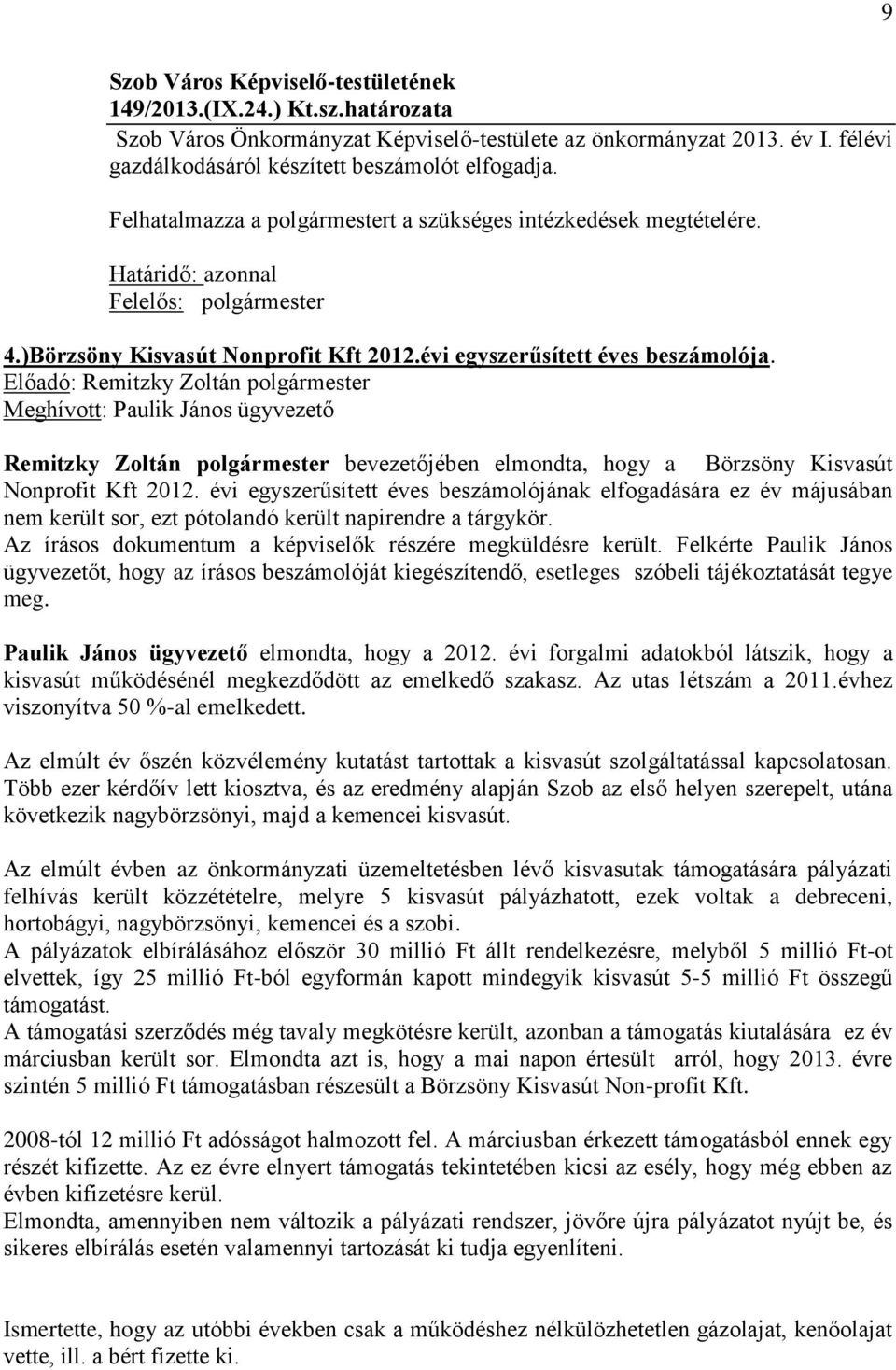 9

Szob Város Képviselő-testületének
149/2013.(IX.24.) Kt.sz.határozata
Szob Város Önkormányzat Képviselő-testülete az önkormányzat 2013. év I. félévi gazdálkodásáról készített beszámolót elfogadja.

Felhatalmazza a polgármestert a szükséges intézkedések megtételére.

Határidő: azonnal
Felelős: polgármester

4.)Börzsöny Kisvasút Nonprofit Kft 2012.évi egyszerűsített éves beszámolója.
Előadó: Remitzky Zoltán polgármester
Meghívott: Paulik János ügyvezető

Remitzky Zoltán polgármester bevezetőjében elmondta, hogy a Börzsöny Kisvasút Nonprofit Kft 2012. évi egyszerűsített éves beszámolójának elfogadására ez év májusában nem került sor, ezt pótolandó került napirendre a tárgykör.
Az írásos dokumentum a képviselők részére megküldésre került. Felkérte Paulik János ügyvezetőt, hogy az írásos beszámolóját kiegészítendő, esetleges szóbeli tájékoztatását tegye meg.

Paulik János ügyvezető elmondta, hogy a 2012. évi forgalmi adatokból látszik, hogy a kisvasút működésénél megkezdődött az emelkedő szakasz. Az utas létszám a 2011.évhez viszonyítva 50 %-al emelkedett.

Az elmúlt év őszén közvélemény kutatást tartottak a kisvasút szolgáltatással kapcsolatosan. Több ezer kérdőív lett kiosztva, és az eredmény alapján Szob az első helyen szerepelt, utána következik nagybörzsönyi, majd a kemencei kisvasút.

Az elmúlt évben az önkormányzati üzemeltetésben lévő kisvasutak támogatására pályázati felhívás került közzétételre, melyre 5 kisvasút pályázhatott, ezek voltak a debreceni, hortobágyi, nagybörzsönyi, kemencei és a szobi.
A pályázatok elbírálásához először 30 millió Ft állt rendelkezésre, melyből 5 millió Ft-ot elvettek, így 25 millió Ft-ból egyformán kapott mindegyik kisvasút 5-5 millió Ft összegű támogatást.
A támogatási szerződés még tavaly megkötésre került, azonban a támogatás kiutalására ez év márciusban került sor. Elmondta azt is, hogy a mai napon értesült arról, hogy 2013. évre szintén 5 millió Ft támogatásban részesült a Börzsöny Kisvasút Non-profit Kft.

2008-tól 12 millió Ft adósságot halmozott fel. A márciusban érkezett támogatásból ennek egy részét kifizette. Az ez évre elnyert támogatás tekintetében kicsi az esély, hogy még ebben az évben kifizetésre kerül.
Elmondta, amennyiben nem változik a pályázati rendszer, jövőre újra pályázatot nyújt be, és sikeres elbírálás esetén valamennyi tartozását ki tudja egyenlíteni.

Ismertette, hogy az utóbbi években csak a működéshez nélkülözhetetlen gázolajat, kenőolajat vette, ill. a bért fizette ki.